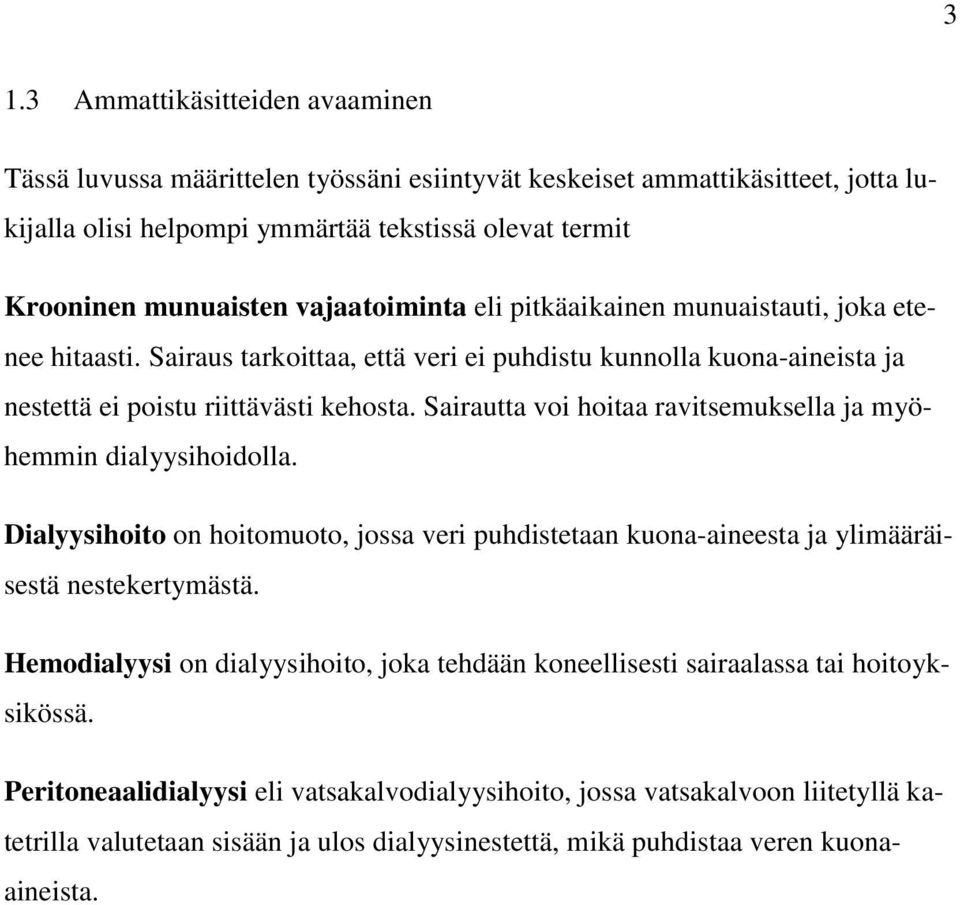 3

1.3 Ammattikäsitteiden avaaminen

Tässä luvussa määrittelen työssäni esiintyvät keskeiset ammattikäsitteet, jotta lukijalla olisi helpompi ymmärtää tekstissä olevat termit

Krooninen munuaisten vajaatoiminta eli pitkäaikainen munuaistauti, joka etenee hitaasti. Sairaus tarkoittaa, että veri ei puhdistu kunnolla kuona-aineista ja nestettä ei poistu riittävästi kehosta. Sairautta voi hoitaa ravitsemuksella ja myöhemmin dialyysihoidolla.

Dialyysihoito on hoitomuoto, jossa veri puhdistetaan kuona-aineesta ja ylimääräisestä nestekertymästä.

Hemodialyysi on dialyysihoito, joka tehdään koneellisesti sairaalassa tai hoitoyksikössä.

Peritoneaalidialyysi eli vatsakalvodialyysihoito, jossa vatsakalvoon liitetyllä katetrilla valutetaan sisään ja ulos dialyysinestettä, mikä puhdistaa veren kuona-aineista.